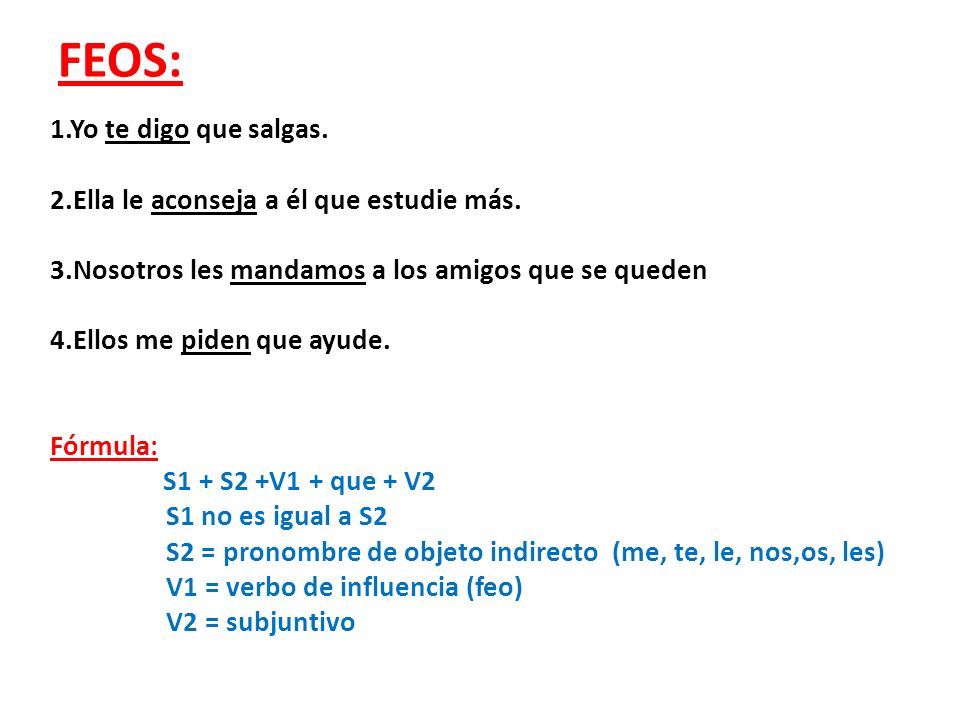 FEOS:

1.Yo te digo que salgas.

2.Ella le aconseja a él que estudie más.

3.Nosotros les mandamos a los amigos que se queden

4.Ellos me piden que ayude.

Fórmula:
S1 + S2 +V1 + que + V2
S1 no es igual a S2
S2 = pronombre de objeto indirecto (me, te, le, nos,os, les)
V1 = verbo de influencia (feo)
V2 = subjuntivo